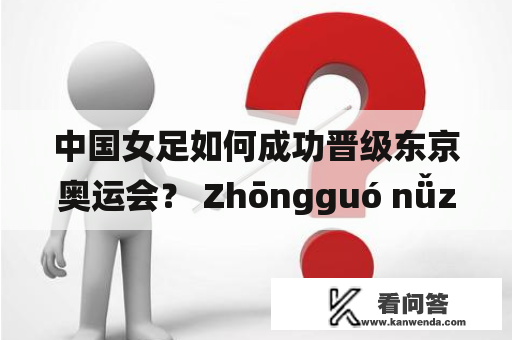 中国女足如何成功晋级东京奥运会？ Zhōngguó nǚz

看问答
www.kanwenda.com